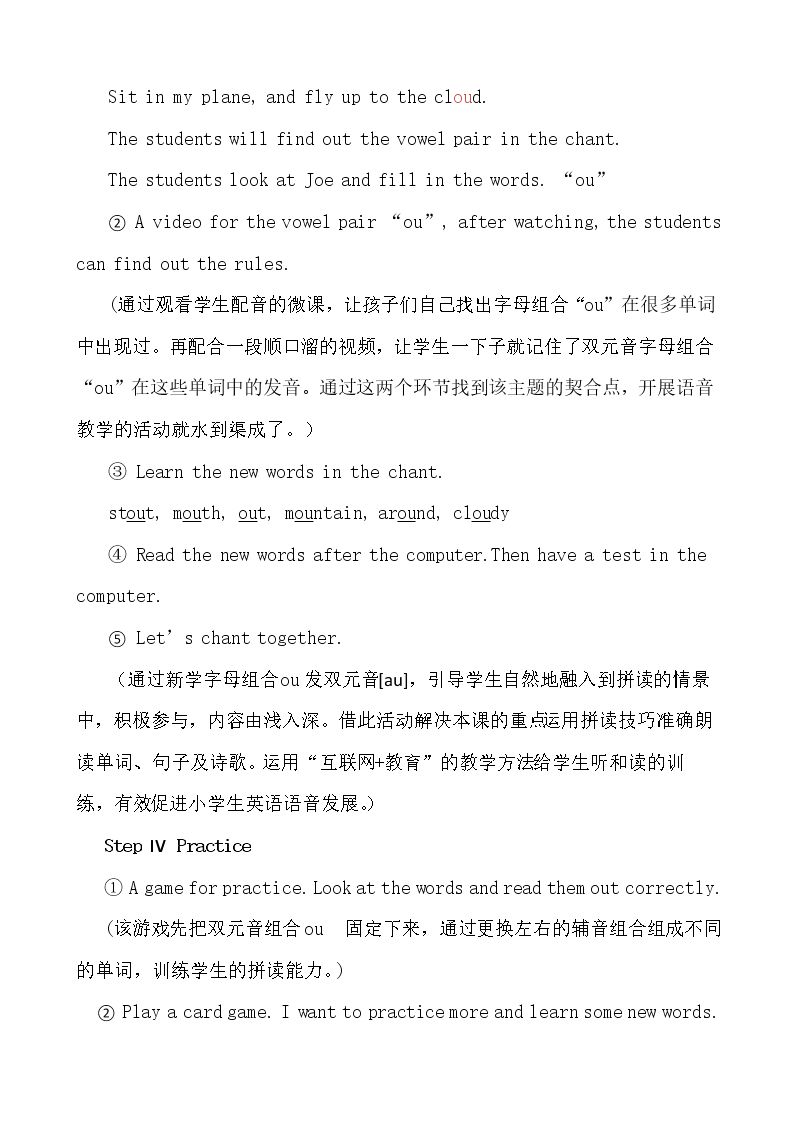 Sit in my plane, and fly up to the cloud.

The students will find out the vowel pair in the chant.

The students look at Joe and fill in the words. "ou"

② A video for the vowel pair "ou", after watching, the students can find out the rules.

(通过观看学生配音的微课，让孩子们自己找出字母组合“ou”在很多单词中出现过。再配合一段顺口溜的视频，让学生一下子就记住了双元音字母组合“ou”在这些单词中的发音。通过这两个环节找到该主题的契合点，开展语音教学的活动就水到渠成了。)

③ Learn the new words in the chant.

stout, mouth, out, mountain, around, cloudy

④ Read the new words after the computer.Then have a test in the computer.

⑤ Let's chant together.

(通过新学字母组合ou发双元音[au]，引导学生自然地融入到拼读的情景中，积极参与，内容由浅入深。借此活动解决本课的重点运用拼读技巧准确朗读单词、句子及诗歌。运用“互联网+教育”的教学方法给学生听和读的训练，有效促进小学生英语语音发展。)

Step Ⅳ Practice

① A game for practice. Look at the words and read them out correctly.

(该游戏先把双元音组合ou 固定下来，通过更换左右的辅音组合组成不同的单词，训练学生的拼读能力。)

② Play a card game. I want to practice more and learn some new words.